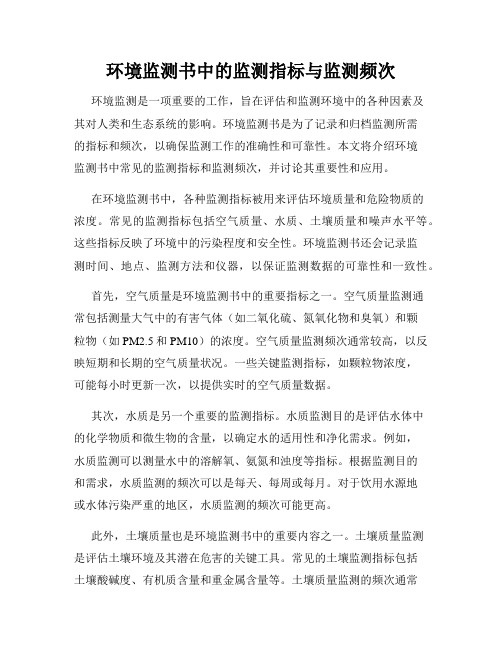 环境监测书中的监测指标与监测频次

环境监测是一项重要的工作，旨在评估和监测环境中的各种因素及其对人类和生态系统的影响。环境监测书是为了记录和归档监测所需的指标和频次，以确保监测工作的准确性和可靠性。本文将介绍环境监测书中常见的监测指标和监测频次，并讨论其重要性和应用。

在环境监测书中，各种监测指标被用来评估环境质量和危险物质的浓度。常见的监测指标包括空气质量、水质、土壤质量和噪声水平等。这些指标反映了环境中的污染程度和安全性。环境监测书还会记录监测时间、地点、监测方法和仪器，以保证监测数据的可靠性和一致性。

首先，空气质量是环境监测书中的重要指标之一。空气质量监测通常包括测量大气中的有害气体（如二氧化硫、氮氧化物和臭氧）和颗粒物（如 PM2.5 和 PM10）的浓度。空气质量监测频次通常较高，以反映短期和长期的空气质量状况。一些关键监测指标，如颗粒物浓度，可能每小时更新一次，以提供实时的空气质量数据。

其次，水质是另一个重要的监测指标。水质监测目的是评估水体中的化学物质和微生物的含量，以确定水的适用性和净化需求。例如，水质监测可以测量水中的溶解氧、氨氮和浊度等指标。根据监测目的和需求，水质监测的频次可以是每天、每周或每月。对于饮用水源地或水体污染严重的地区，水质监测的频次可能更高。

此外，土壤质量也是环境监测书中的重要内容之一。土壤质量监测是评估土壤环境及其潜在危害的关键工具。常见的土壤监测指标包括土壤酸碱度、有机质含量和重金属含量等。土壤质量监测的频次通常